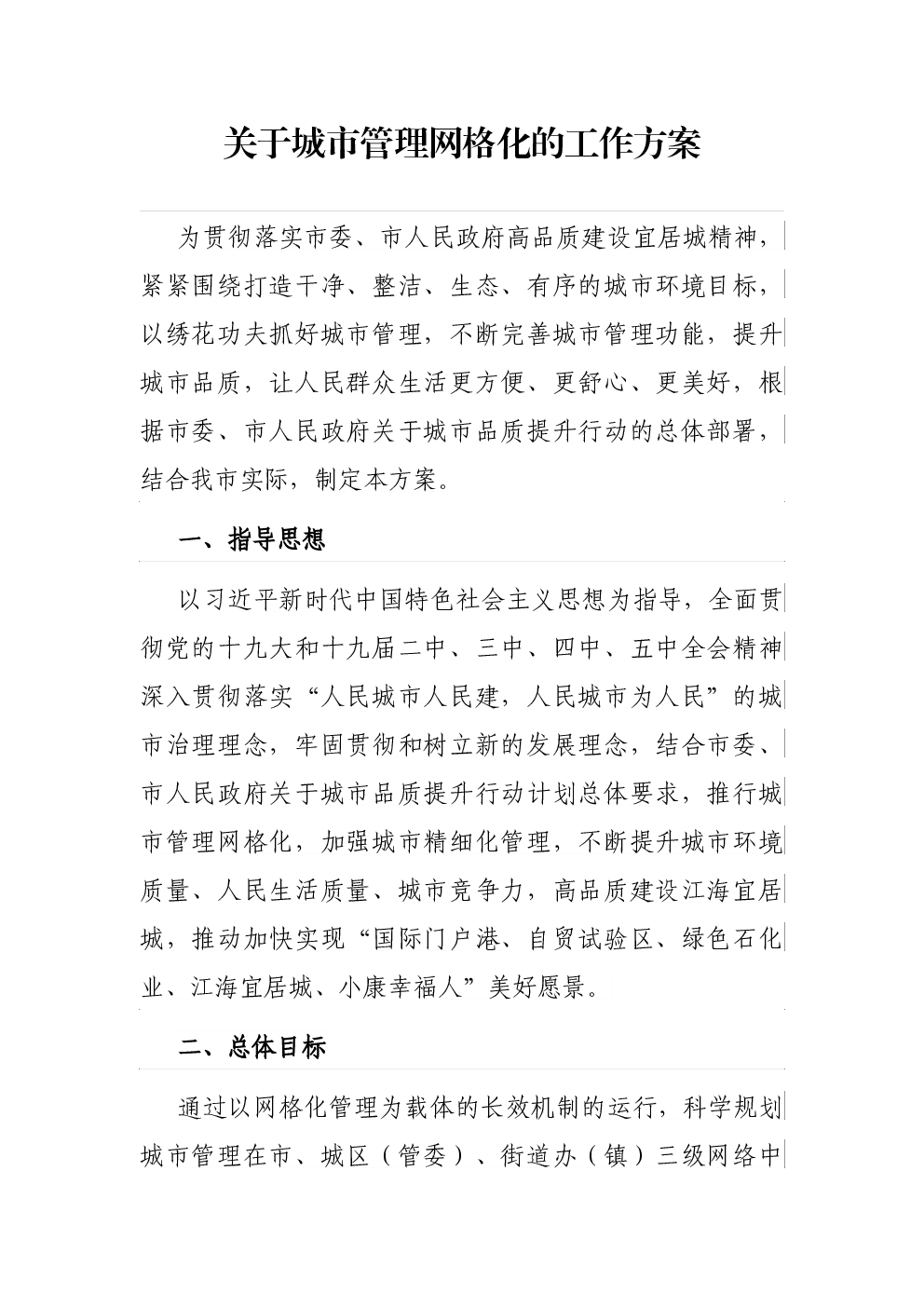 关于城市管理网格化的工作方案

为贯彻落实市委、市人民政府高品质建设宜居城精神，紧紧围绕打造干净、整洁、生态、有序的城市环境目标，以绣花功夫抓好城市管理，不断完善城市管理功能，提升城市品质，让人民群众生活更方便、更舒心、更美好，根据市委、市人民政府关于城市品质提升行动的总体部署，结合我市实际，制定本方案。

一、指导思想

以习近平新时代中国特色社会主义思想为指导，全面贯彻党的十九大和十九届二中、三中、四中、五中全会精神深入贯彻落实“人民城市人民建，人民城市为人民”的城市治理理念，牢固贯彻和树立新的发展理念，结合市委、市人民政府关于城市品质提升行动计划总体要求，推行城市管理网格化，加强城市精细化管理，不断提升城市环境质量、人民生活质量、城市竞争力，高品质建设江海宜居城，推动加快实现“国际门户港、自贸试验区、绿色石化业、江海宜居城、小康幸福人”美好愿景。

二、总体目标

通过以网格化管理为载体的长效机制的运行，科学规划城市管理在市、城区（管委）、街道办（镇）三级网络中